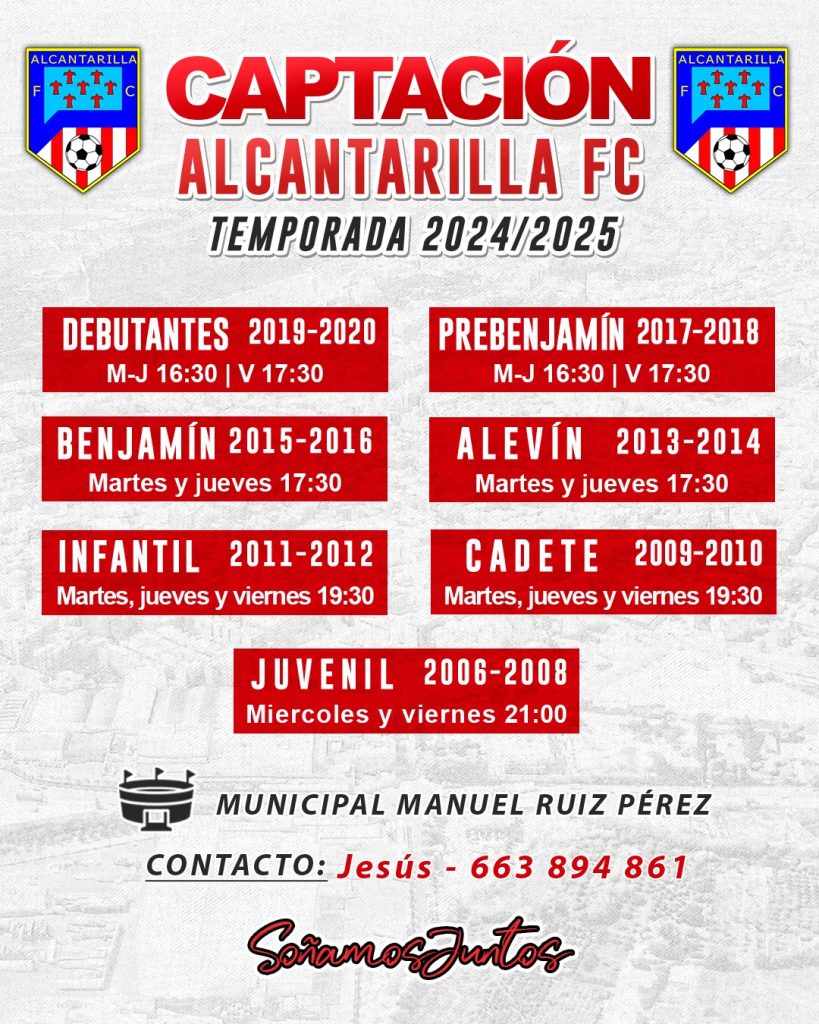 ALCANTARILLA
F C

CAPTACIÓN
ALCANTARILLA FC
TEMPORADA 2024/2025

ALCANTARILLA
F C

DEBUTANTES 2019-2020
M-J 16:30 | V 17:30

PREBENJAMÍN 2017-2018
M-J 16:30 | V 17:30

BENJAMÍN 2015-2016
Martes y jueves 17:30

ALEVÍN 2013-2014
Martes y jueves 17:30

INFANTIL 2011-2012
Martes, jueves y viernes 19:30

CADETE 2009-2010
Martes, jueves y viernes 19:30

JUVENIL 2006-2008
Miercoles y viernes 21:00

MUNICIPAL MANUEL RUIZ PÉREZ

CONTACTO: Jesús - 663 894 861

SoñamosJuntos